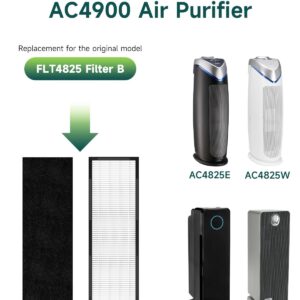 AC4900 Air Purifier

Replacement for the original model

FLT4825 Filter B

AC4825E

AC4825W